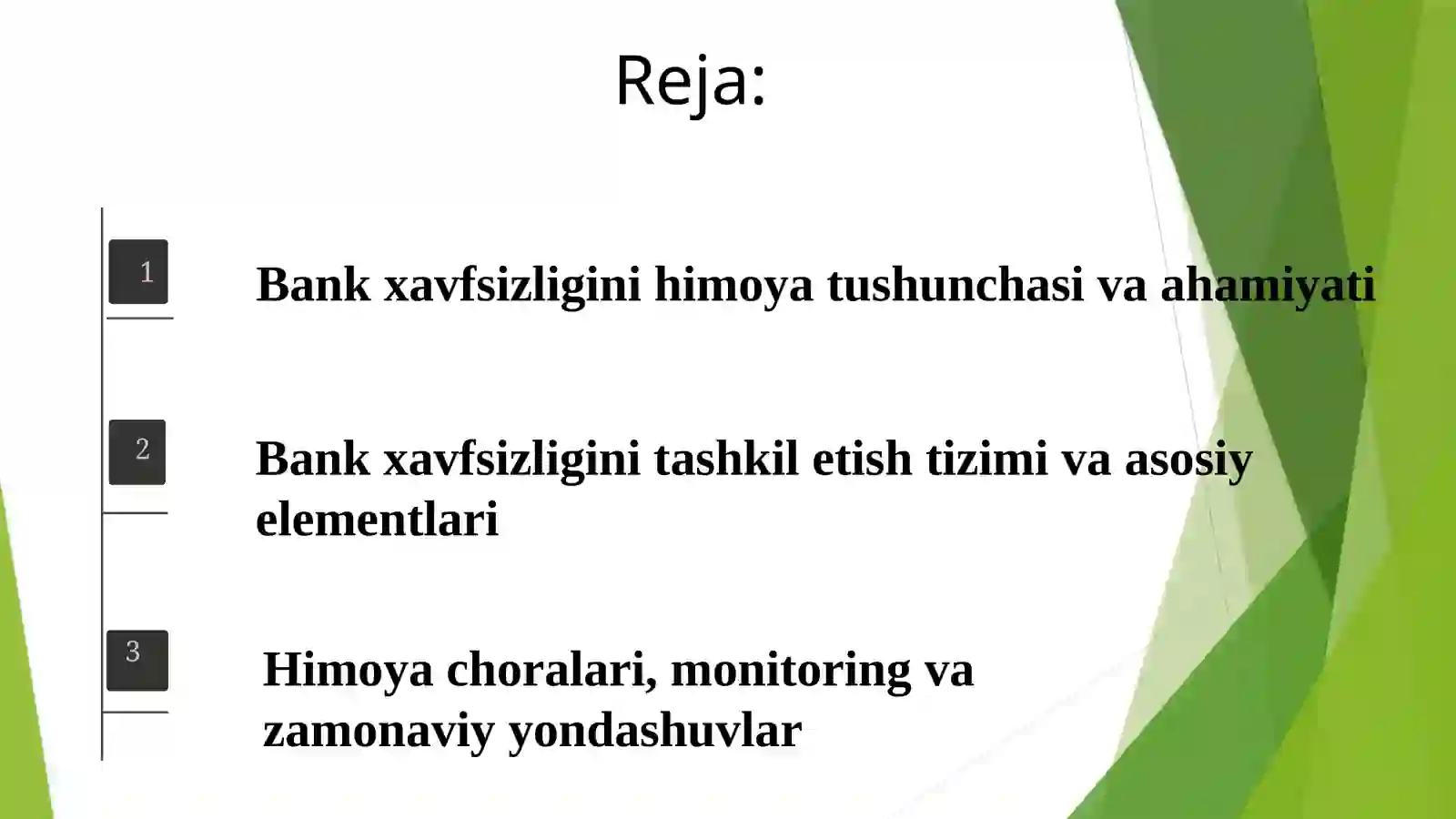 Reja:

1

Bank xavfsizligini himoya tushunchasi va ahamiyati

2

Bank xavfsizligini tashkil etish tizimi va asosiy elementlari

3

Himoya choralari, monitoring va zamonaviy yondashuvlar